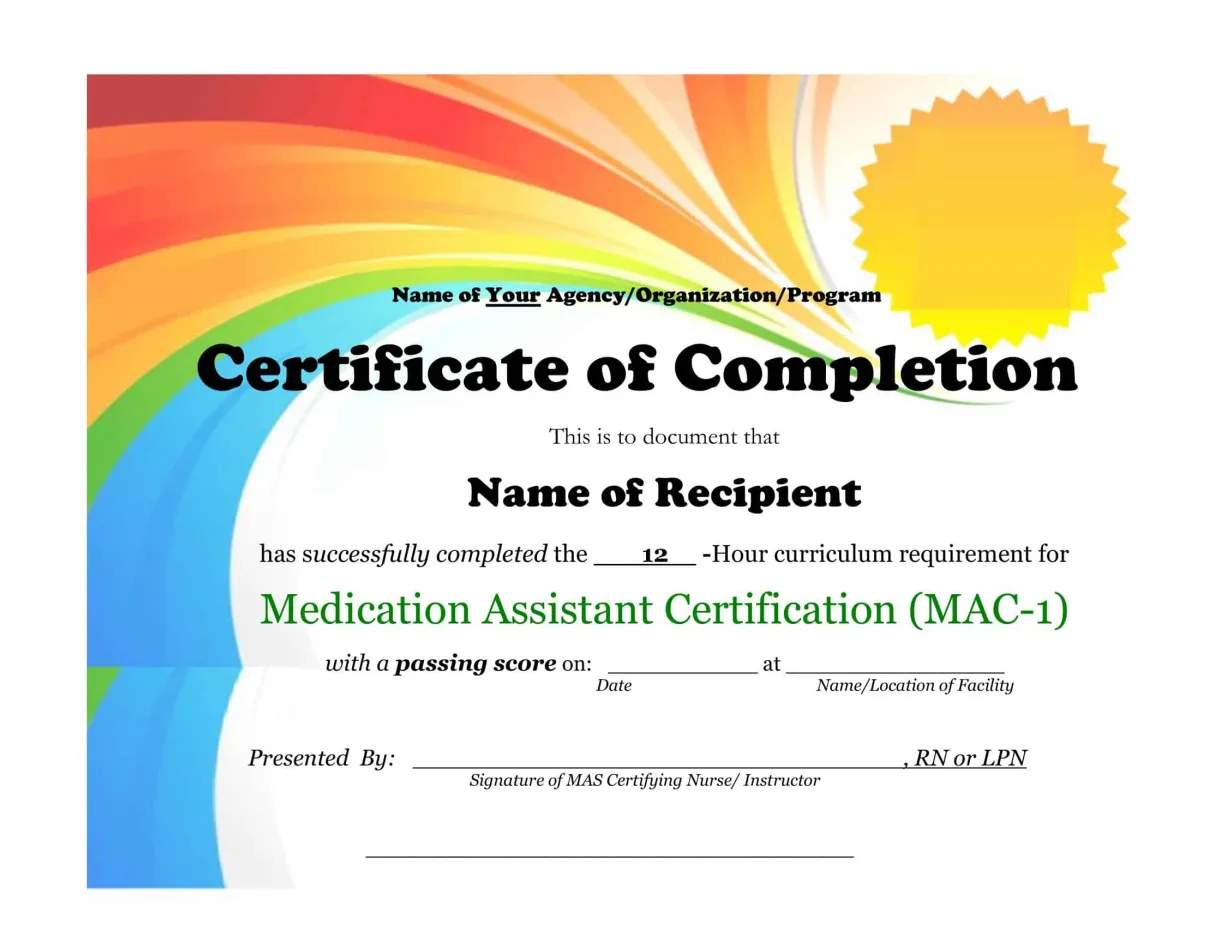 Name of Your Agency/Organization/Program

Certificate of Completion

This is to document that

Name of Recipient

has successfully completed the 12 -Hour curriculum requirement for

Medication Assistant Certification (MAC-1)

with a passing score on: ____ at ____
Date Name/Location of Facility

Presented By: ____, RN or LPN
Signature of MAS Certifying Nurse/ Instructor

____